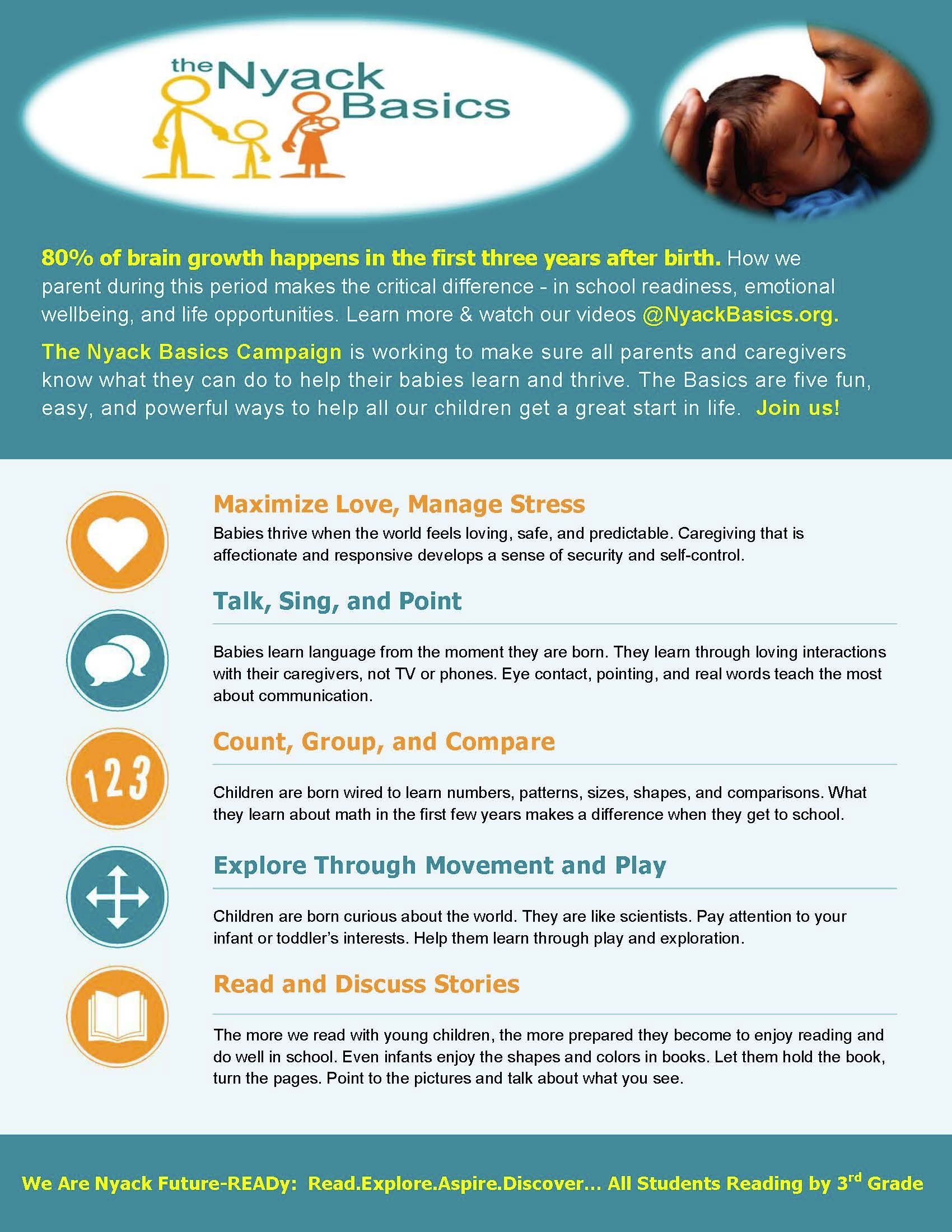 the Nyack Basics

80% of brain growth happens in the first three years after birth. How we parent during this period makes the critical difference - in school readiness, emotional wellbeing, and life opportunities. Learn more & watch our videos @NyackBasics.org.

The Nyack Basics Campaign is working to make sure all parents and caregivers know what they can do to help their babies learn and thrive. The Basics are five fun, easy, and powerful ways to help all our children get a great start in life. Join us!

Maximize Love, Manage Stress

Babies thrive when the world feels loving, safe, and predictable. Caregiving that is affectionate and responsive develops a sense of security and self-control.

Talk, Sing, and Point

Babies learn language from the moment they are born. They learn through loving interactions with their caregivers, not TV or phones. Eye contact, pointing, and real words teach the most about communication.

123

Count, Group, and Compare

Children are born wired to learn numbers, patterns, sizes, shapes, and comparisons. What they learn about math in the first few years makes a difference when they get to school.

Explore Through Movement and Play

Children are born curious about the world. They are like scientists. Pay attention to your infant or toddler's interests. Help them learn through play and exploration.

Read and Discuss Stories

The more we read with young children, the more prepared they become to enjoy reading and do well in school. Even infants enjoy the shapes and colors in books. Let them hold the book, turn the pages. Point to the pictures and talk about what you see.

We Are Nyack Future-READy: Read.Explore.Aspire.Discover... All Students Reading by 3$^{rd}$ Grade